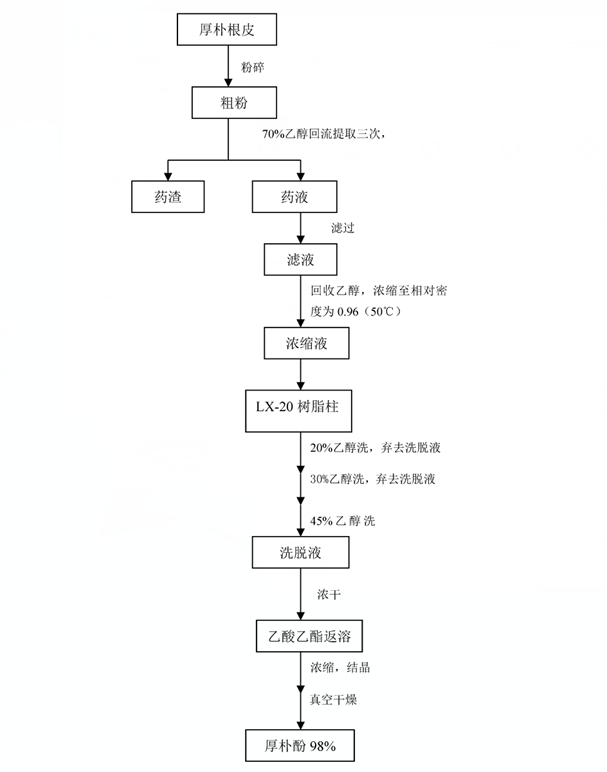 厚朴根皮

粉碎

粗粉

70%乙醇回流提取三次，

药渣

药液

滤过

滤液

回收乙醇，浓缩至相对密度为 0.96（50℃）

浓缩液

LX-20 树脂柱

20%乙醇洗，弃去洗脱液

30%乙醇洗，弃去洗脱液

45% 乙 醇 洗

洗脱液

浓干

乙酸乙酯返溶

浓缩，结晶

真空干燥

厚朴酚 98%